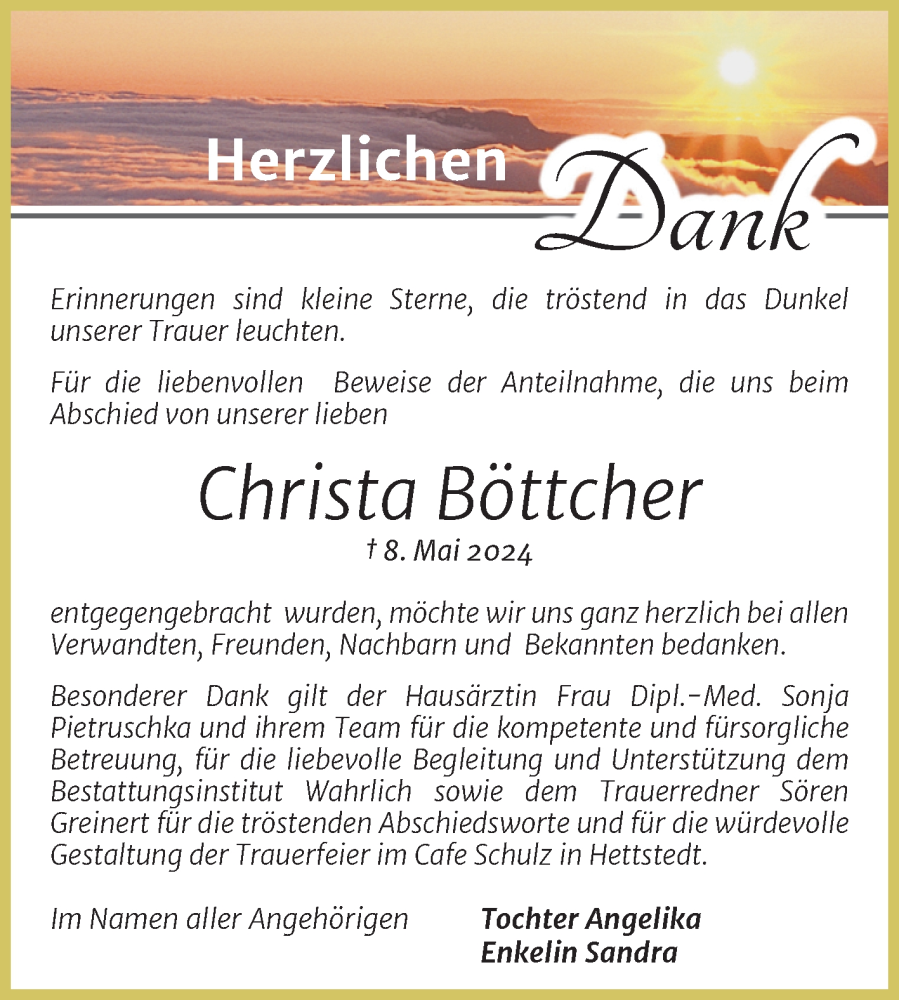 Herzlichen Dank

Erinnerungen sind kleine Sterne, die tröstend in das Dunkel unserer Trauer leuchten.

Für die liebenvollen Beweise der Anteilnahme, die uns beim Abschied von unserer lieben

Christa Böttcher
† 8. Mai 2024

entgegengebracht wurden, möchte wir uns ganz herzlich bei allen Verwandten, Freunden, Nachbarn und Bekannten bedanken.

Besonderer Dank gilt der Hausärztin Frau Dipl.-Med. Sonja Pietruschka und ihrem Team für die kompetente und fürsorgliche Betreuung, für die liebevolle Begleitung und Unterstützung dem Bestattungsinstitut Wahrlich sowie dem Trauerredner Sören Greinert für die tröstenden Abschiedsworte und für die würdevolle Gestaltung der Trauerfeier im Cafe Schulz in Hettstedt.

Im Namen aller Angehörigen

Tochter Angelika
Enkelin Sandra